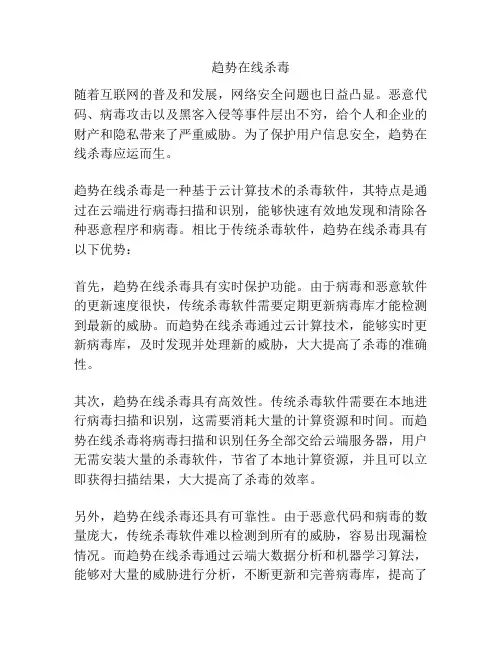 趋势在线杀毒

随着互联网的普及和发展，网络安全问题也日益凸显。恶意代码、病毒攻击以及黑客入侵等事件层出不穷，给个人和企业的财产和隐私带来了严重威胁。为了保护用户信息安全，趋势在线杀毒应运而生。

趋势在线杀毒是一种基于云计算技术的杀毒软件，其特点是通过在云端进行病毒扫描和识别，能够快速有效地发现和清除各种恶意程序和病毒。相比于传统杀毒软件，趋势在线杀毒具有以下优势：

首先，趋势在线杀毒具有实时保护功能。由于病毒和恶意软件的更新速度很快，传统杀毒软件需要定期更新病毒库才能检测到最新的威胁。而趋势在线杀毒通过云计算技术，能够实时更新病毒库，及时发现并处理新的威胁，大大提高了杀毒的准确性。

其次，趋势在线杀毒具有高效性。传统杀毒软件需要在本地进行病毒扫描和识别，这需要消耗大量的计算资源和时间。而趋势在线杀毒将病毒扫描和识别任务全部交给云端服务器，用户无需安装大量的杀毒软件，节省了本地计算资源，并且可以立即获得扫描结果，大大提高了杀毒的效率。

另外，趋势在线杀毒还具有可靠性。由于恶意代码和病毒的数量庞大，传统杀毒软件难以检测到所有的威胁，容易出现漏检情况。而趋势在线杀毒通过云端大数据分析和机器学习算法，能够对大量的威胁进行分析，不断更新和完善病毒库，提高了